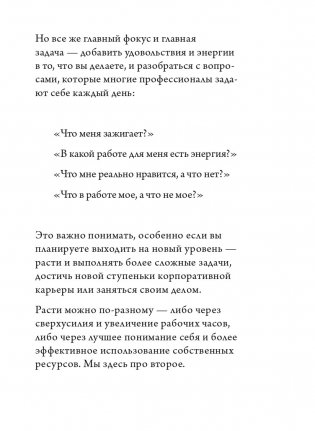 Но все же главный фокус и главная задача — добавить удовольствия и энергии в то, что вы делаете, и разобраться с вопросами, которые многие профессионалы задают себе каждый день:

«Что меня зажигает?»

«В какой работе для меня есть энергия?»

«Что мне реально нравится, а что нет?»

«Что в работе мое, а что не мое?»

Это важно понимать, особенно если вы планируете выходить на новый уровень — расти и выполнять более сложные задачи, достичь новой ступеньки корпоративной карьеры или заняться своим делом.

Расти можно по-разному — либо через сверхусилия и увеличение рабочих часов, либо через лучшее понимание себя и более эффективное использование собственных ресурсов. Мы здесь про второе.